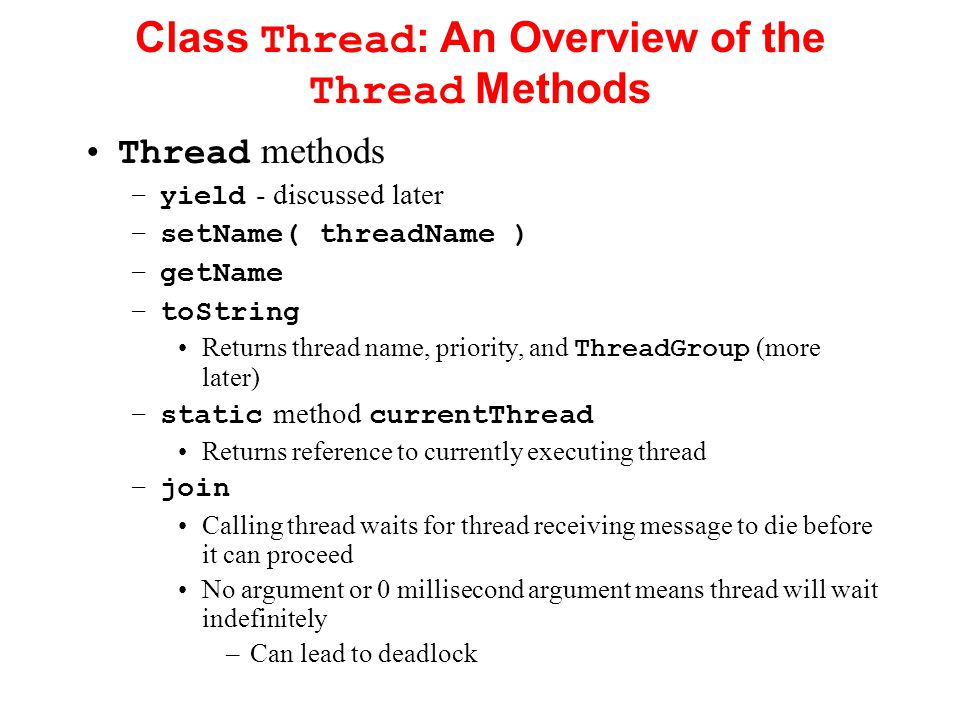 Class Thread: An Overview of the Thread Methods

• Thread methods
– yield - discussed later
– setName( threadName )
– getName
– toString
• Returns thread name, priority, and ThreadGroup (more later)
– static method currentThread
• Returns reference to currently executing thread
– join
• Calling thread waits for thread receiving message to die before it can proceed
• No argument or 0 millisecond argument means thread will wait indefinitely
– Can lead to deadlock